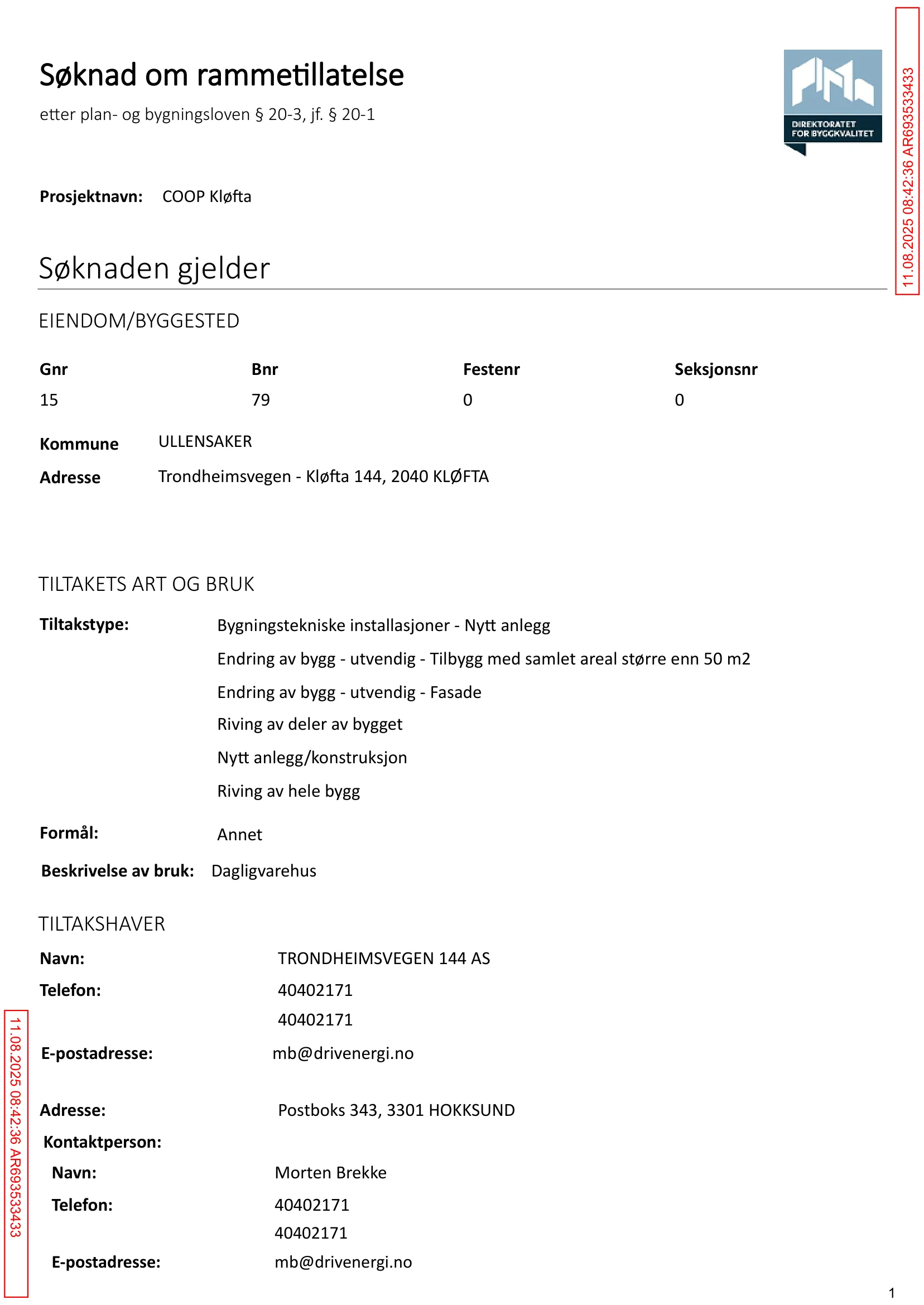 Søknad om rammetillatelse

etter plan- og bygningsloven § 20-3, jf. § 20-1

DIREKTORATET FOR BYGGKVALITET

11.08.2025 08:42:36 AR693533433

Prosjektnavn: COOP Kløfta

Søknaden gjelder

EIENDOM/BYGGESTED

| Gnr | Bnr | Festenr | Seksjonsnr |
|---|---|---|---|
| 15 | 79 | 0 | 0 |

Kommune ULLENSAKER

Adresse Trondheimsvegen - Kløfta 144, 2040 KLØFTA

TILTAKETS ART OG BRUK

Tiltakstype: Bygningstekniske installasjoner - Nytt anlegg
Endring av bygg - utvendig - Tilbygg med samlet areal større enn 50 m2
Endring av bygg - utvendig - Fasade
Riving av deler av bygget
Nytt anlegg/konstruksjon
Riving av hele bygg

Formål: Annet

Beskrivelse av bruk: Dagligvarehus

TILTAKSHAVER

Navn: TRONDHEIMSVEGEN 144 AS

Telefon: 40402171
40402171

E-postadresse: mb@drivenergi.no

Adresse: Postboks 343, 3301 HOKKSUND

Kontaktperson:

Navn: Morten Brekke

Telefon: 40402171
40402171

E-postadresse: mb@drivenergi.no

11.08.2025 08:42:36 AR693533433

1